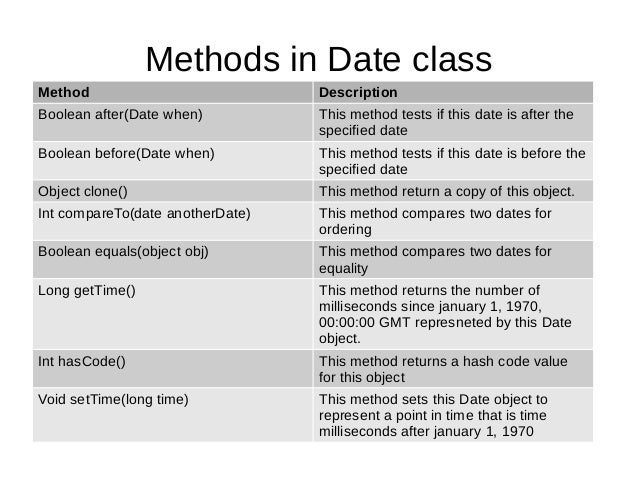 Methods in Date class

| Method | Description |
|---|---|
| Boolean after(Date when) | This method tests if this date is after the specified date |
| Boolean before(Date when) | This method tests if this date is before the specified date |
| Object clone() | This method return a copy of this object. |
| Int compareTo(date anotherDate) | This method compares two dates for ordering |
| Boolean equals(object obj) | This method compares two dates for equality |
| Long getTime() | This method returns the number of milliseconds since january 1, 1970, 00:00:00 GMT represneted by this Date object. |
| Int hasCode() | This method returns a hash code value for this object |
| Void setTime(long time) | This method sets this Date object to represent a point in time that is time milliseconds after january 1, 1970 |